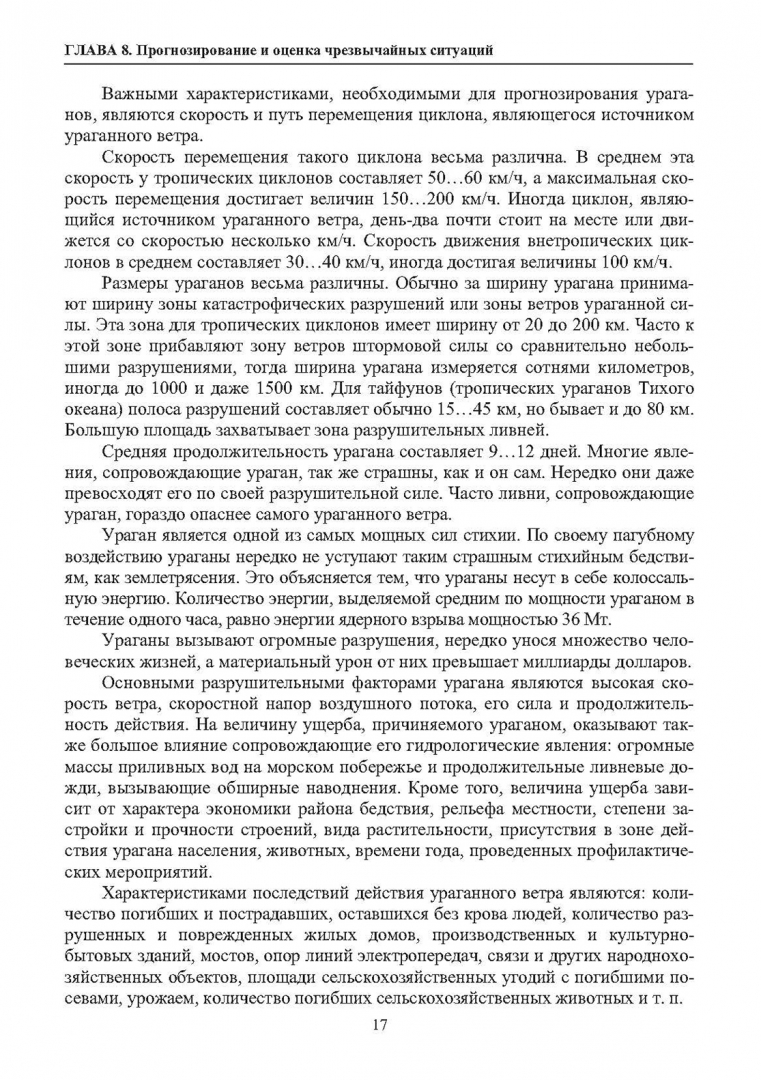 ГЛАВА 8. Прогнозирование и оценка чрезвычайных ситуаций

Важными характеристиками, необходимыми для прогнозирования ураганов, являются скорость и путь перемещения циклона, являющегося источником ураганного ветра.

Скорость перемещения такого циклона весьма различна. В среднем эта скорость у тропических циклонов составляет 50…60 км/ч, а максимальная скорость перемещения достигает величин 150…200 км/ч. Иногда циклон, являющийся источником ураганного ветра, день-два почти стоит на месте или движется со скоростью несколько км/ч. Скорость движения внетропических циклонов в среднем составляет 30…40 км/ч, иногда достигая величины 100 км/ч.

Размеры ураганов весьма различны. Обычно за ширину урагана принимают ширину зоны катастрофических разрушений или зоны ветров ураганной силы. Эта зона для тропических циклонов имеет ширину от 20 до 200 км. Часто к этой зоне прибавляют зону ветров штормовой силы со сравнительно небольшими разрушениями, тогда ширина урагана измеряется сотнями километров, иногда до 1000 и даже 1500 км. Для тайфунов (тропических ураганов Тихого океана) полоса разрушений составляет обычно 15…45 км, но бывает и до 80 км. Большую площадь захватывает зона разрушительных ливней.

Средняя продолжительность урагана составляет 9…12 дней. Многие явления, сопровождающие ураган, так же страшны, как и он сам. Нередко они даже превосходят его по своей разрушительной силе. Часто ливни, сопровождающие ураган, гораздо опаснее самого ураганного ветра.

Ураган является одной из самых мощных сил стихии. По своему пагубному воздействию ураганы нередко не уступают таким страшным стихийным бедствиям, как землетрясения. Это объясняется тем, что ураганы несут в себе колоссальную энергию. Количество энергии, выделяемой средним по мощности ураганом в течение одного часа, равно энергии ядерного взрыва мощностью 36 Мт.

Ураганы вызывают огромные разрушения, нередко унося множество человеческих жизней, а материальный урон от них превышает миллиарды долларов.

Основными разрушительными факторами урагана являются высокая скорость ветра, скоростной напор воздушного потока, его сила и продолжительность действия. На величину ущерба, причиняемого ураганом, оказывают также большое влияние сопровождающие его гидрологические явления: огромные массы приливных вод на морском побережье и продолжительные ливневые дожди, вызывающие обширные наводнения. Кроме того, величина ущерба зависит от характера экономики района бедствия, рельефа местности, степени застройки и прочности строений, вида растительности, присутствия в зоне действия урагана населения, животных, времени года, проведенных профилактических мероприятий.

Характеристиками последствий действия ураганного ветра являются: количество погибших и пострадавших, оставшихся без крова людей, количество разрушенных и поврежденных жилых домов, производственных и культурно-бытовых зданий, мостов, опор линий электропередач, связи и других народнохозяйственных объектов, площади сельскохозяйственных угодий с погибшими посевами, урожаем, количество погибших сельскохозяйственных животных и т. п.

17